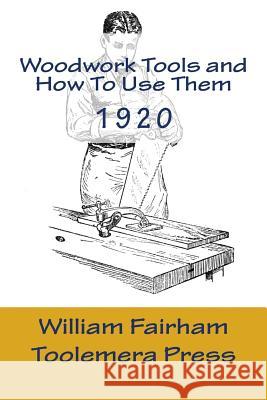 Woodwork Tools and How To Use Them

1920

William Fairham
Toolemera Press

Kraina Książek